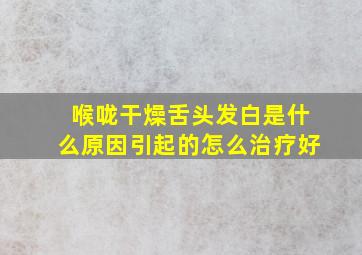 喉咙干燥舌头发白是什么原因引起的怎么治疗好